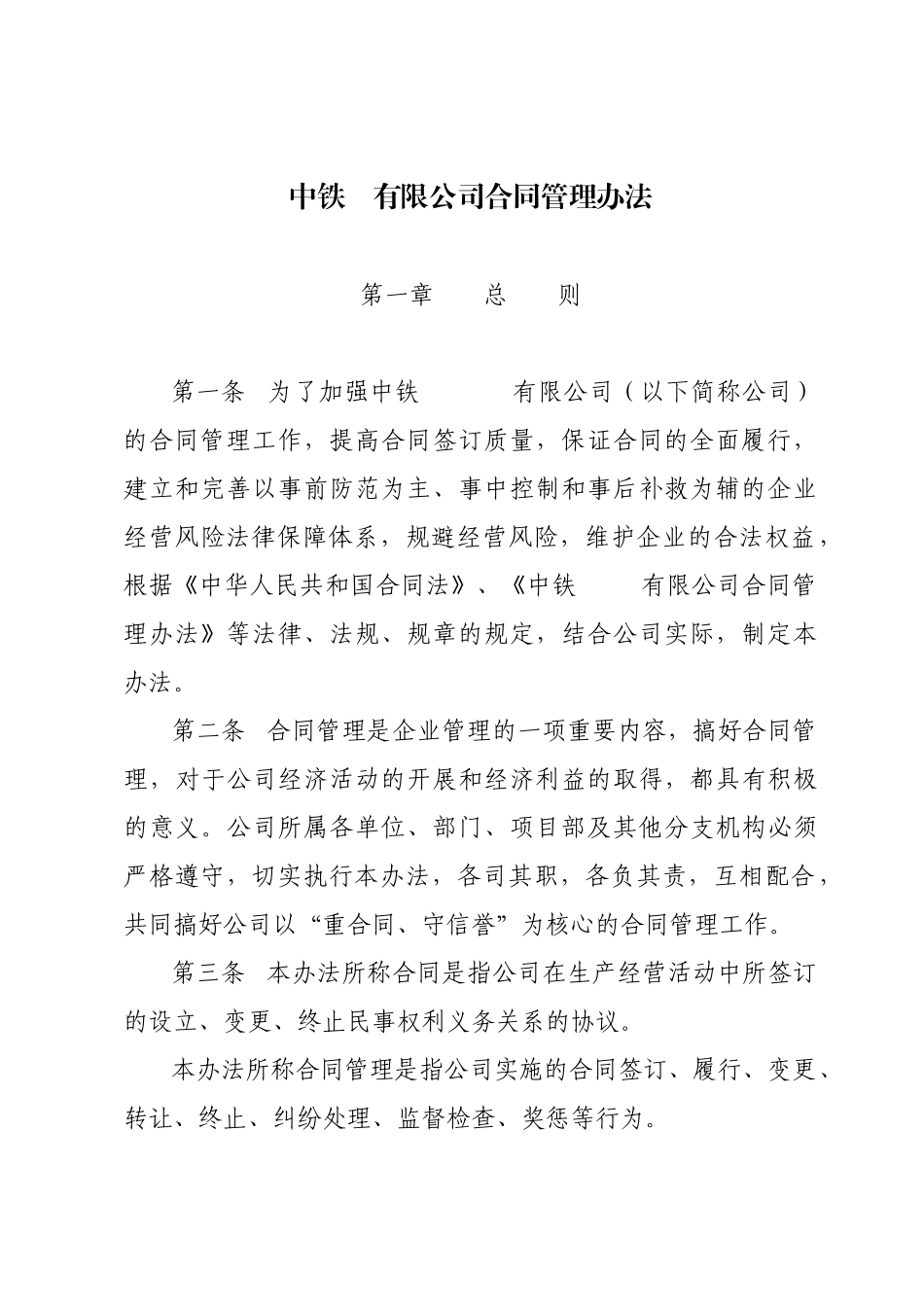 中铁　有限公司合同管理办法

第一章　　总　　则

第一条　为了加强中铁　　　　有限公司（以下简称公司）的合同管理工作，提高合同签订质量，保证合同的全面履行，建立和完善以事前防范为主、事中控制和事后补救为辅的企业经营风险法律保障体系，规避经营风险，维护企业的合法权益，根据《中华人民共和国合同法》、《中铁　　　有限公司合同管理办法》等法律、法规、规章的规定，结合公司实际，制定本办法。

第二条　合同管理是企业管理的一项重要内容，搞好合同管理，对于公司经济活动的开展和经济利益的取得，都具有积极的意义。公司所属各单位、部门、项目部及其他分支机构必须严格遵守，切实执行本办法，各司其职，各负其责，互相配合，共同搞好公司以“重合同、守信誉”为核心的合同管理工作。

第三条　本办法所称合同是指公司在生产经营活动中所签订的设立、变更、终止民事权利义务关系的协议。

本办法所称合同管理是指公司实施的合同签订、履行、变更、转让、终止、纠纷处理、监督检查、奖惩等行为。